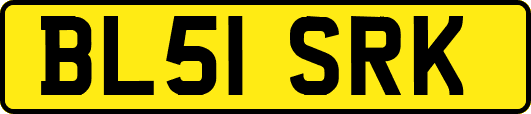 BL51 SRK